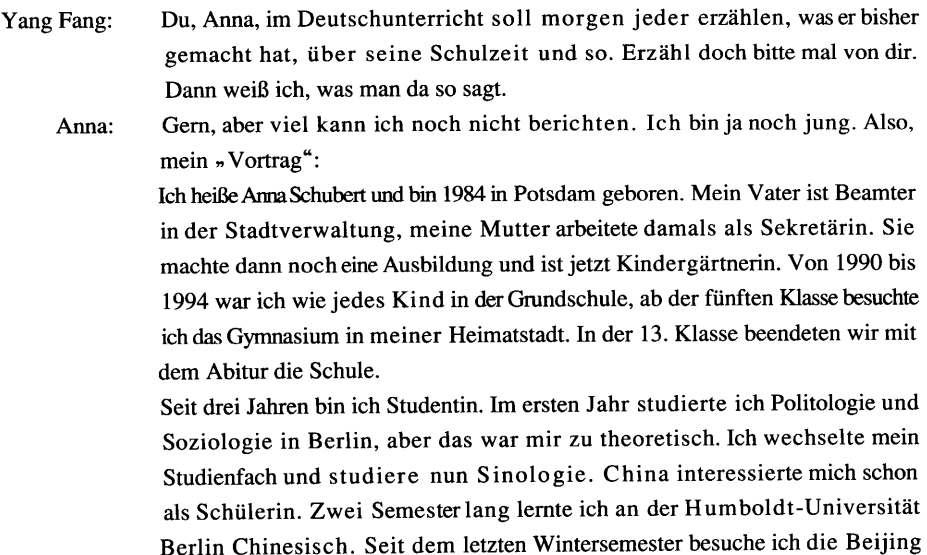 Yang Fang: Du, Anna, im Deutschunterricht soll morgen jeder erzählen, was er bisher gemacht hat, über seine Schulzeit und so. Erzähl doch bitte mal von dir. Dann weiß ich, was man da so sagt.

Anna: Gern, aber viel kann ich noch nicht berichten. Ich bin ja noch jung. Also, mein „Vortrag“:

Ich heiße Anna Schubert und bin 1984 in Potsdam geboren. Mein Vater ist Beamter in der Stadtverwaltung, meine Mutter arbeitete damals als Sekretärin. Sie machte dann noch eine Ausbildung und ist jetzt Kindergärtnerin. Von 1990 bis 1994 war ich wie jedes Kind in der Grundschule, ab der fünften Klasse besuchte ich das Gymnasium in meiner Heimatstadt. In der 13. Klasse beendeten wir mit dem Abitur die Schule.

Seit drei Jahren bin ich Studentin. Im ersten Jahr studierte ich Politologie und Soziologie in Berlin, aber das war mir zu theoretisch. Ich wechselte mein Studienfach und studiere nun Sinologie. China interessierte mich schon als Schülerin. Zwei Semester lang lernte ich an der Humboldt-Universität Berlin Chinesisch. Seit dem letzten Wintersemester besuche ich die Beijing